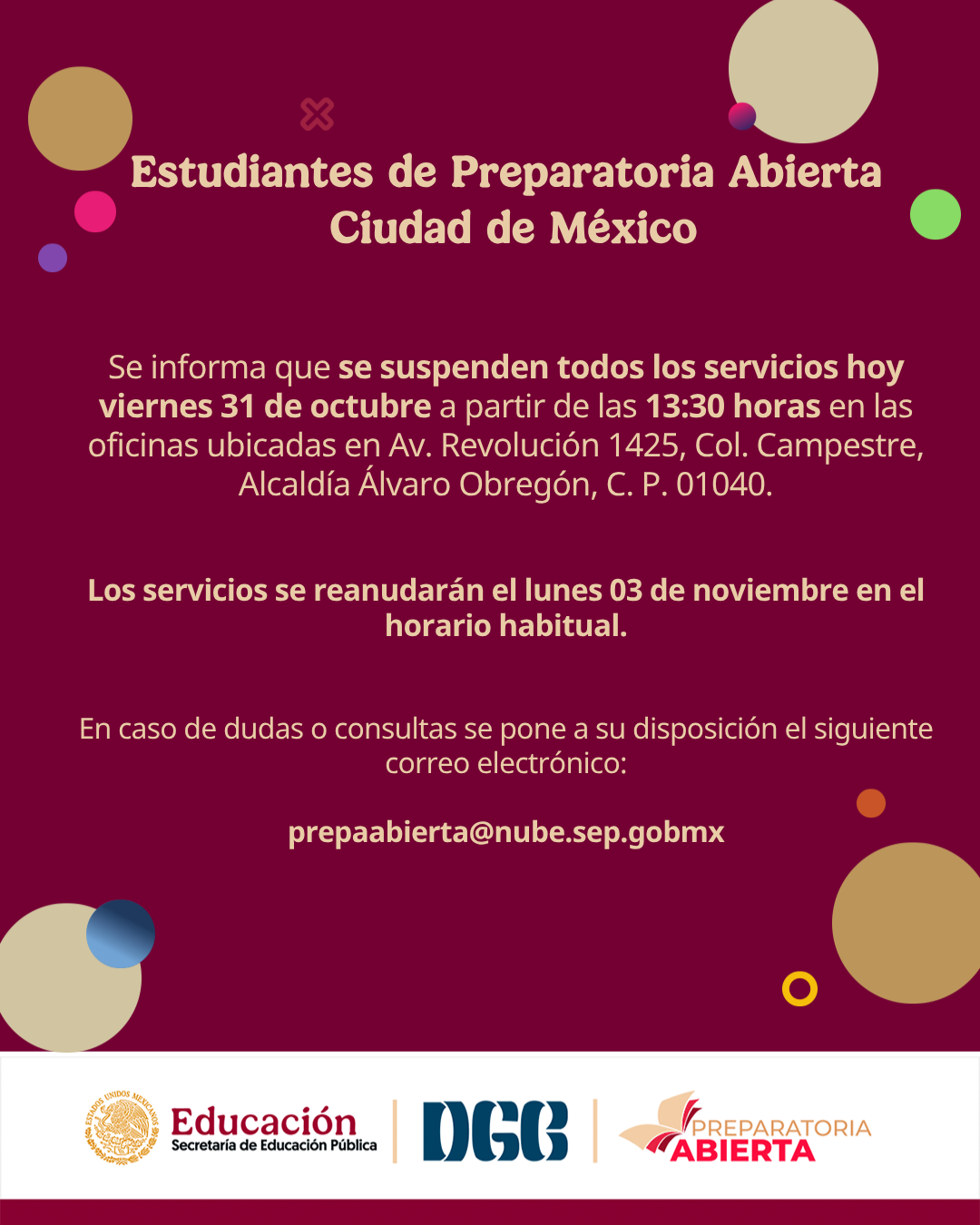 Estudiantes de Preparatoria Abierta
Ciudad de México

Se informa que se suspenden todos los servicios hoy viernes 31 de octubre a partir de las 13:30 horas en las oficinas ubicadas en Av. Revolución 1425, Col. Campestre, Alcaldía Álvaro Obregón, C. P. 01040.

Los servicios se reanudarán el lunes 03 de noviembre en el horario habitual.

En caso de dudas o consultas se pone a su disposición el siguiente correo electrónico:

prepaabierta@nube.sep.gobmx

Educación
Secretaría de Educación Pública

DGB

PREPARATORIA
ABIERTA